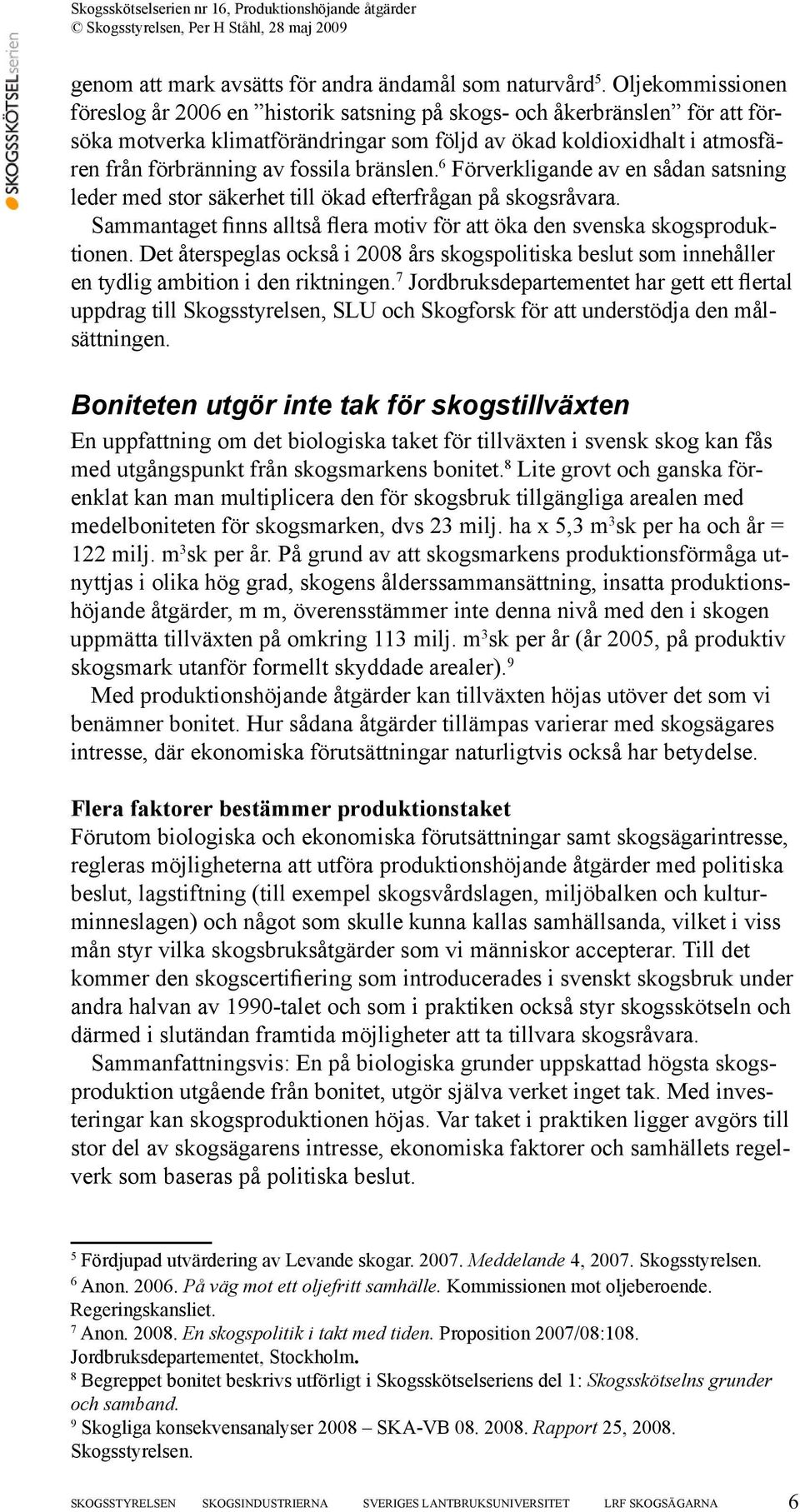 Skogsskötselserien nr 16, Produktionshöjande åtgärder
© Skogsstyrelsen, Per H Ståhl, 28 maj 2009

SKOGSSKÖTSELserien

genom att mark avsätts för andra ändamål som naturvård$^5$. Oljekommissionen föreslog år 2006 en ”historik satsning på skogs- och åkerbränslen” för att försöka motverka klimatförändringar som följd av ökad koldioxidhalt i atmosfären från förbränning av fossila bränslen.$^6$ Förverkligande av en sådan satsning leder med stor säkerhet till ökad efterfrågan på skogsråvara.

Sammantaget finns alltså flera motiv för att öka den svenska skogsproduktionen. Det återspeglas också i 2008 års skogspolitiska beslut som innehåller en tydlig ambition i den riktningen.$^7$ Jordbruksdepartementet har gett ett flertal uppdrag till Skogsstyrelsen, SLU och Skogforsk för att understödja den målsättningen.

Boniteten utgör inte tak för skogstillväxten

En uppfattning om det biologiska taket för tillväxten i svensk skog kan fås med utgångspunkt från skogsmarkens bonitet.$^8$ Lite grovt och ganska förenklat kan man multiplicera den för skogsbruk tillgängliga arealen med medelboniteten för skogsmarken, dvs 23 milj. ha x 5,3 m$^3$sk per ha och år = 122 milj. m$^3$sk per år. På grund av att skogsmarkens produktionsförmåga utnyttjas i olika hög grad, skogens ålderssammansättning, insatta produktionshöjande åtgärder, m m, överensstämmer inte denna nivå med den i skogen uppmätta tillväxten på omkring 113 milj. m$^3$sk per år (år 2005, på produktiv skogsmark utanför formellt skyddade arealer).$^9$

Med produktionshöjande åtgärder kan tillväxten höjas utöver det som vi benämner bonitet. Hur sådana åtgärder tillämpas varierar med skogsägares intresse, där ekonomiska förutsättningar naturligtvis också har betydelse.

Flera faktorer bestämmer produktionstaket

Förutom biologiska och ekonomiska förutsättningar samt skogsägarintresse, regleras möjligheterna att utföra produktionshöjande åtgärder med politiska beslut, lagstiftning (till exempel skogsvårdslagen, miljöbalken och kulturminneslagen) och något som skulle kunna kallas samhällsanda, vilket i viss mån styr vilka skogsbruksåtgärder som vi människor accepterar. Till det kommer den skogscertifiering som introducerades i svenskt skogsbruk under andra halvan av 1990-talet och som i praktiken också styr skogsskötseln och därmed i slutändan framtida möjligheter att ta tillvara skogsråvara.

Sammanfattningsvis: En på biologiska grunder uppskattad högsta skogsproduktion utgående från bonitet, utgör själva verket inget tak. Med investeringar kan skogsproduktionen höjas. Var taket i praktiken ligger avgörs till stor del av skogsägarens intresse, ekonomiska faktorer och samhällets regelverk som baseras på politiska beslut.

$^5$ Fördjupad utvärdering av Levande skogar. 2007. Meddelande 4, 2007. Skogsstyrelsen.
$^6$ Anon. 2006. På väg mot ett oljefritt samhälle. Kommissionen mot oljeberoende. Regeringskansliet.
$^7$ Anon. 2008. En skogspolitik i takt med tiden. Proposition 2007/08:108. Jordbruksdepartementet, Stockholm.
$^8$ Begreppet bonitet beskrivs utförligt i Skogsskötselseriens del 1: Skogsskötselns grunder och samband.
$^9$ Skogliga konsekvensanalyser 2008 – SKA-VB 08. 2008. Rapport 25, 2008. Skogsstyrelsen.

SKOGSSTYRELSEN SKOGSINDUSTRIERNA SVERIGES LANTBRUKSUNIVERSITET LRF SKOGSÄGARNA 6